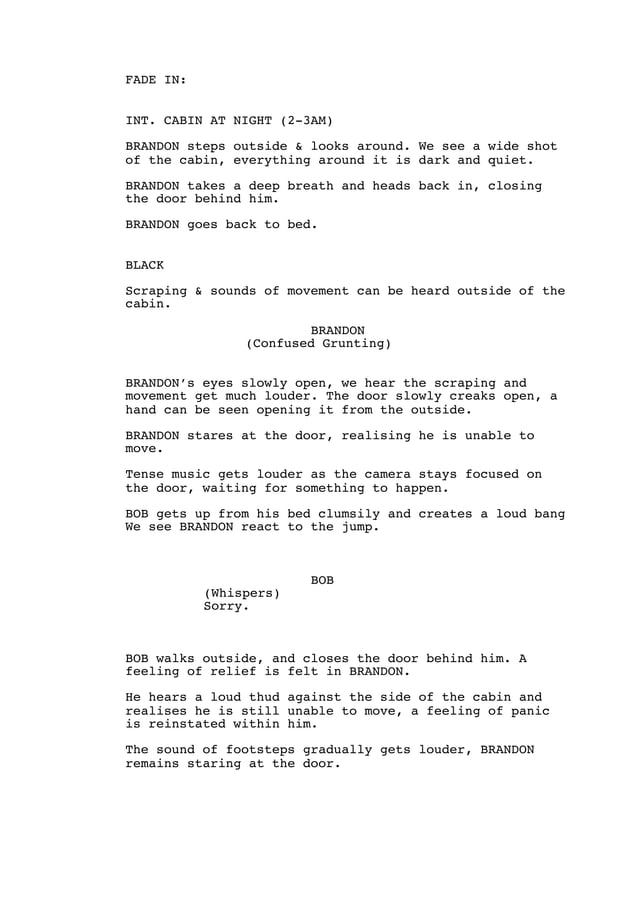 FADE IN:

INT. CABIN AT NIGHT (2-3AM)

BRANDON steps outside & looks around. We see a wide shot of the cabin, everything around it is dark and quiet.

BRANDON takes a deep breath and heads back in, closing the door behind him.

BRANDON goes back to bed.

BLACK

Scraping & sounds of movement can be heard outside of the cabin.

BRANDON
(Confused Grunting)

BRANDON's eyes slowly open, we hear the scraping and movement get much louder. The door slowly creaks open, a hand can be seen opening it from the outside.

BRANDON stares at the door, realising he is unable to move.

Tense music gets louder as the camera stays focused on the door, waiting for something to happen.

BOB gets up from his bed clumsily and creates a loud bang We see BRANDON react to the jump.

BOB
(Whispers)
Sorry.

BOB walks outside, and closes the door behind him. A feeling of relief is felt in BRANDON.

He hears a loud thud against the side of the cabin and realises he is still unable to move, a feeling of panic is reinstated within him.

The sound of footsteps gradually gets louder, BRANDON remains staring at the door.